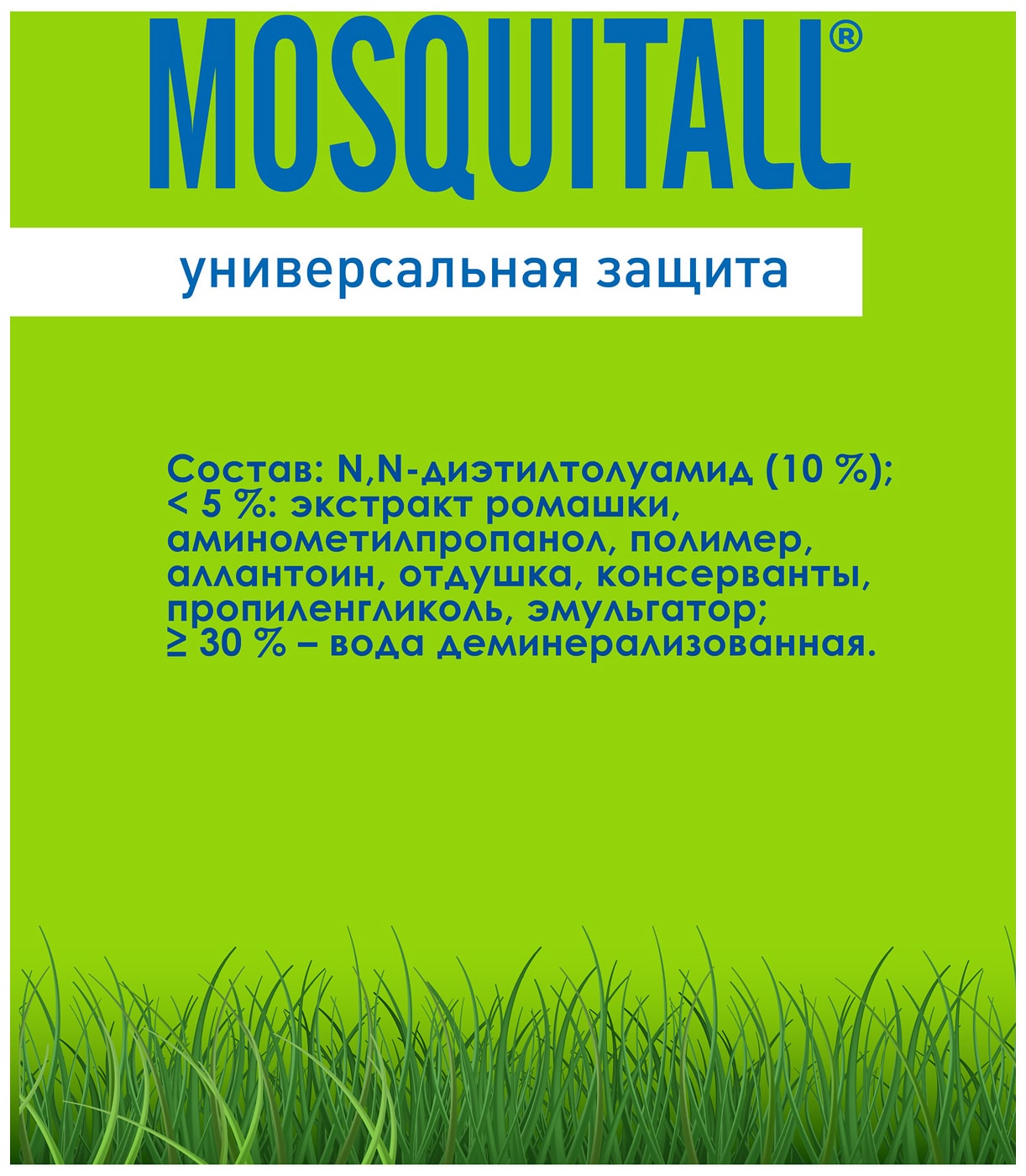 MOSQUITALL®

универсальная защита

Состав: N,N-диэтилтолуамид (10 %); < 5 %: экстракт ромашки, аминометилпропанол, полимер, аллантоин, отдушка, консерванты, пропиленгликоль, эмульгатор; ≥ 30 % – вода деминерализованная.